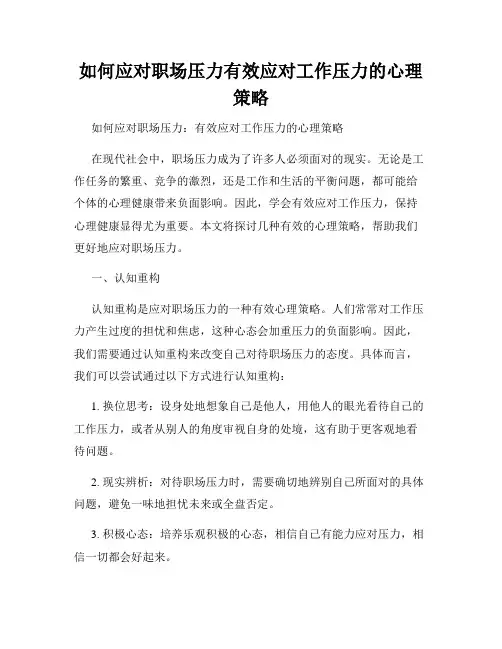 如何应对职场压力有效应对工作压力的心理策略

如何应对职场压力：有效应对工作压力的心理策略

在现代社会中，职场压力成为了许多人必须面对的现实。无论是工作任务的繁重、竞争的激烈，还是工作和生活的平衡问题，都可能给个体的心理健康带来负面影响。因此，学会有效应对工作压力，保持心理健康显得尤为重要。本文将探讨几种有效的心理策略，帮助我们更好地应对职场压力。

一、认知重构

认知重构是应对职场压力的一种有效心理策略。人们常常对工作压力产生过度的担忧和焦虑，这种心态会加重压力的负面影响。因此，我们需要通过认知重构来改变自己对待职场压力的态度。具体而言，我们可以尝试通过以下方式进行认知重构：

1. 换位思考：设身处地想象自己是他人，用他人的眼光看待自己的工作压力，或者从别人的角度审视自身的处境，这有助于更客观地看待问题。

2. 现实辨析：对待职场压力时，需要确切地辨别自己所面对的具体问题，避免一味地担忧未来或全盘否定。

3. 积极心态：培养乐观积极的心态，相信自己有能力应对压力，相信一切都会好起来。